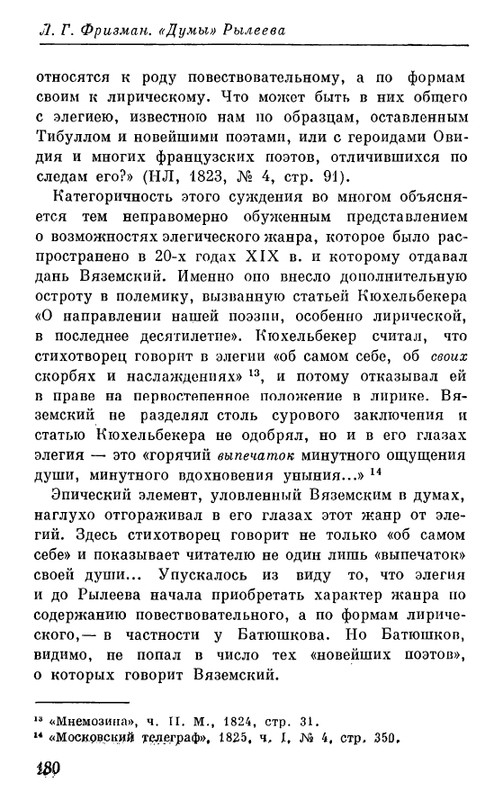 Л. Г. Фризман. «Думы» Рылеева

относятся к роду повествовательному, а по формам своим к лирическому. Что может быть в них общего с элегиею, известною нам по образцам, оставленным Тибуллом и новейшими поэтами, или с героидами Овидия и многих французских поэтов, отличившихся по следам его?» (НЛ, 1823, № 4, стр. 91).

Категоричность этого суждения во многом объясняется тем неправомерно обуженным представлением о возможностях элегического жанра, которое было распространено в 20-х годах XIX в. и которому отдавал дань Вяземский. Именно оно внесло дополнительную остроту в полемику, вызванную статьей Кюхельбекера «О направлении нашей поэзии, особенно лирической, в последнее десятилетие». Кюхельбекер считал, что стихотворец говорит в элегии «об самом себе, об своих скорбях и наслаждениях» $^{13}$, и потому отказывал ей в праве на первостепенное положение в лирике. Вяземский не разделял столь сурового заключения и статью Кюхельбекера не одобрял, но и в его глазах элегия — это «горячий выпечаток минутного ощущения души, минутного вдохновения уныния...» $^{14}$

Эпический элемент, уловленный Вяземским в думах, наглухо отгораживал в его глазах этот жанр от элегий. Здесь стихотворец говорит не только «об самом себе» и показывает читателю не один лишь «выпечаток» своей души... Упускалось из виду то, что элегия и до Рылеева начала приобретать характер жанра по содержанию повествовательного, а по формам лирического,— в частности у Батюшкова. Но Батюшков, видимо, не попал в число тех «новейших поэтов», о которых говорит Вяземский.

$^{13}$ «Мнемозина», ч. II. М., 1824, стр. 31.
$^{14}$ «Московский телеграф», 1825, ч. I, № 4, стр. 350.

180